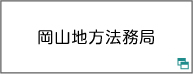 岡山地方法務局